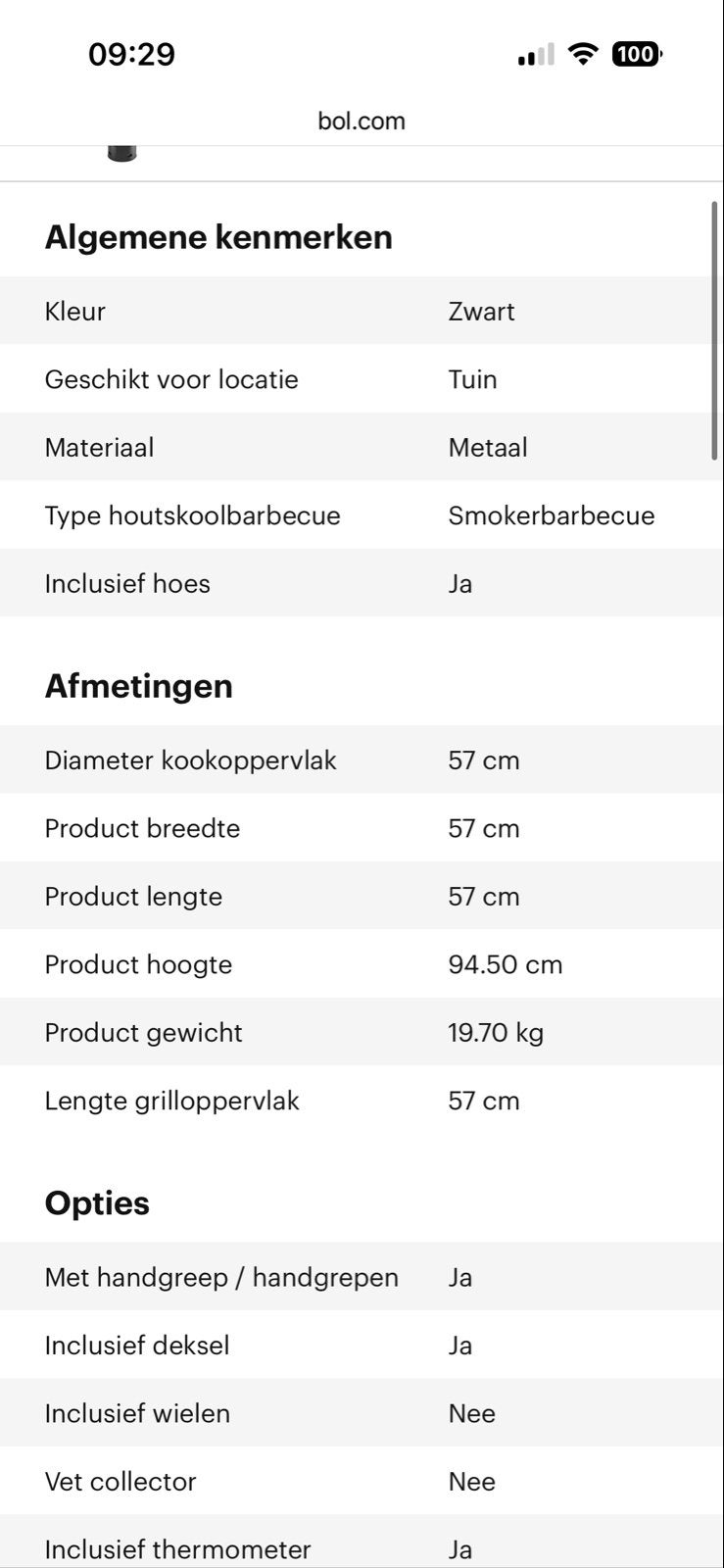 09:29

100

bol.com

Algemene kenmerken

| | |
|---|---|
| Kleur | Zwart |
| Geschikt voor locatie | Tuin |
| Materiaal | Metaal |
| Type houtskoolbarbecue | Smokerbarbecue |
| Inclusief hoes | Ja |

Afmetingen

| | |
|---|---|
| Diameter kookoppervlak | 57 cm |
| Product breedte | 57 cm |
| Product lengte | 57 cm |
| Product hoogte | 94.50 cm |
| Product gewicht | 19.70 kg |
| Lengte grilloppervlak | 57 cm |

Opties

| | |
|---|---|
| Met handgreep / handgrepen | Ja |
| Inclusief deksel | Ja |
| Inclusief wielen | Nee |
| Vet collector | Nee |
| Inclusief thermometer | Ja |